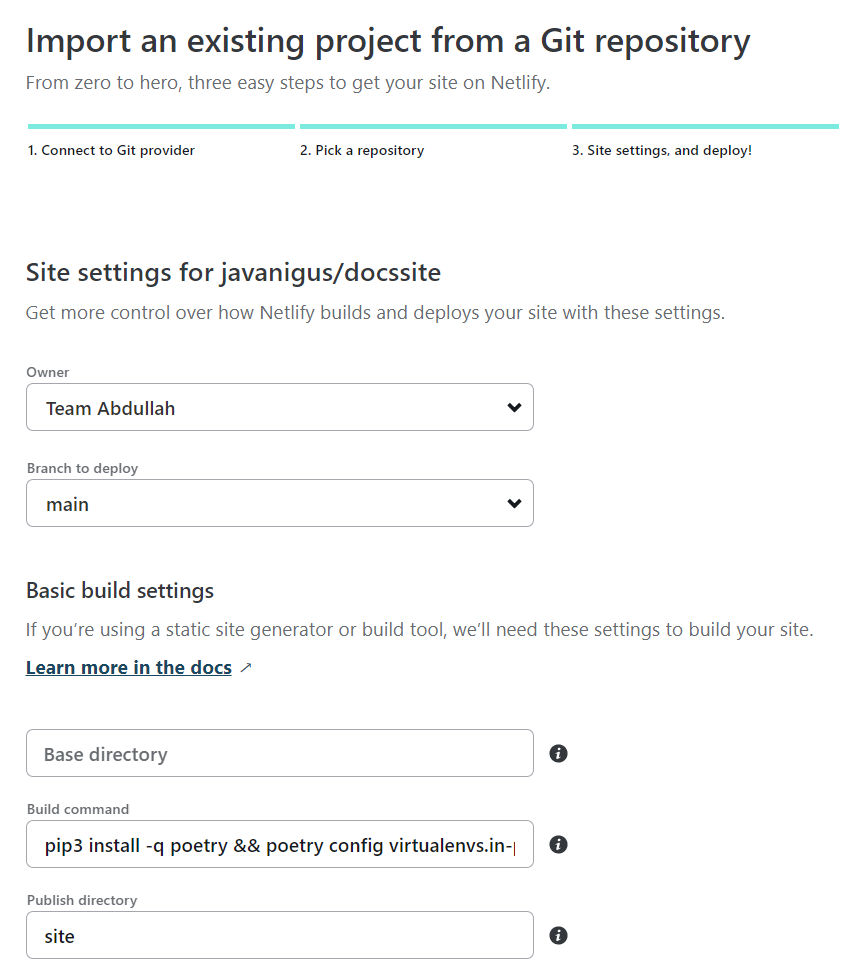 Import an existing project from a Git repository
From zero to hero, three easy steps to get your site on Netlify.

1. Connect to Git provider

2. Pick a repository

3. Site settings, and deploy!

Site settings for javanigus/docssite
Get more control over how Netlify builds and deploys your site with these settings.

Owner
Team Abdullah

Branch to deploy
main

Basic build settings
If you're using a static site generator or build tool, we'll need these settings to build your site.
Learn more in the docs ↗

Base directory

Build command
pip3 install -q poetry && poetry config virtualenvs.in-

Publish directory
site